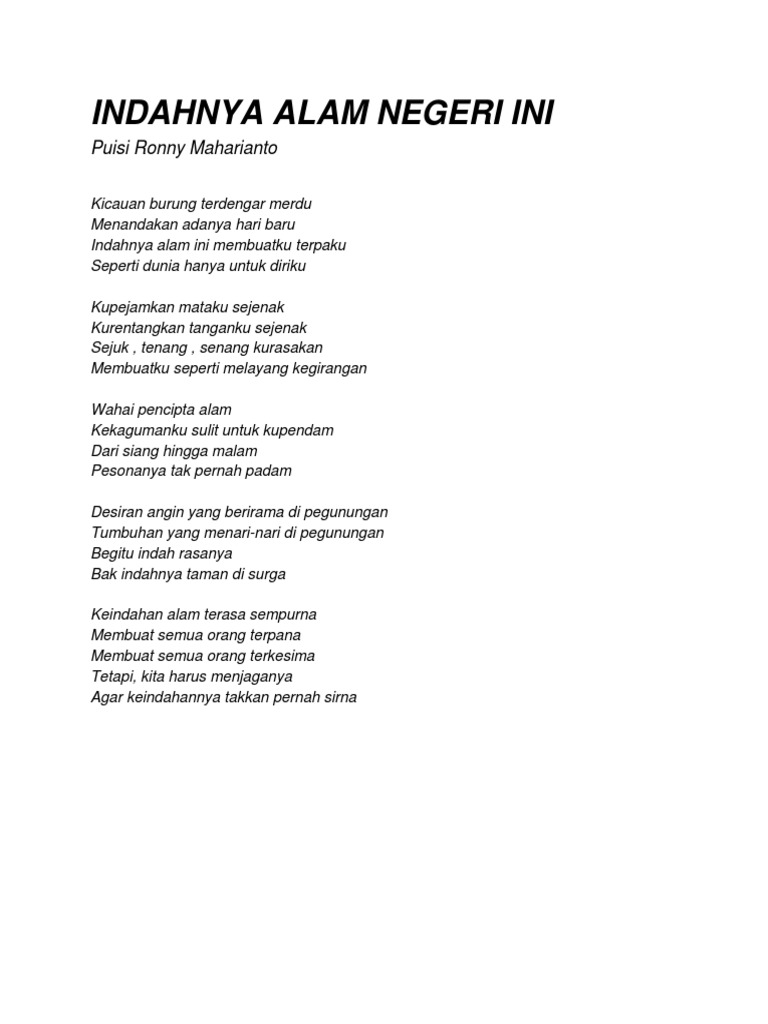 INDAHNYA ALAM NEGERI INI

Puisi Ronny Maharianto

Kicauan burung terdengar merdu
Menandakan adanya hari baru
Indahnya alam ini membuatku terpaku
Seperti dunia hanya untuk diriku

Kupejamkan mataku sejenak
Kurentangkan tanganku sejenak
Sejuk , tenang , senang kurasakan
Membuatku seperti melayang kegirangan

Wahai pencipta alam
Kekagumanku sulit untuk kupendam
Dari siang hingga malam
Pesonanya tak pernah padam

Desiran angin yang berirama di pegunungan
Tumbuhan yang menari-nari di pegunungan
Begitu indah rasanya
Bak indahnya taman di surga

Keindahan alam terasa sempurna
Membuat semua orang terpana
Membuat semua orang terkesima
Tetapi, kita harus menjaganya
Agar keindahannya takkan pernah sirna